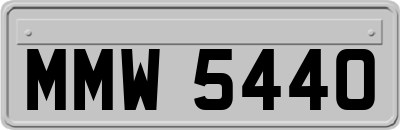 MMW 5440